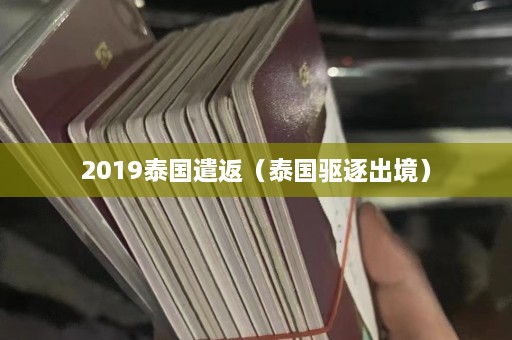 2019泰国遣返（泰国驱逐出境）